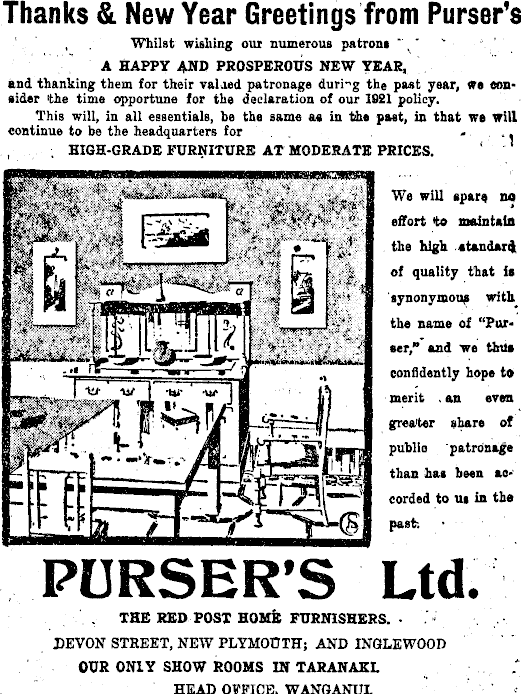 Thanks & New Year Greetings from Purser's

Whilst wishing our numerous patrons

A HAPPY AND PROSPEROUS NEW YEAR,

and thanking them for their valued patronage during the past year, we consider the time opportune for the declaration of our 1921 policy.

This will, in all essentials, be the same as in the past, in that we will continue to be the headquarters for

HIGH-GRADE FURNITURE AT MODERATE PRICES.

We will spare no effort to maintain the high standard of quality that is synonymous with the name of "Purser," and we thus confidently hope to merit an even greater share of public patronage than has been accorded to us in the past.

PURSER'S Ltd.

THE RED POST HOME FURNISHERS.

DEVON STREET, NEW PLYMOUTH; AND INGLEWOOD

OUR ONLY SHOW ROOMS IN TARANAKI.

HEAD OFFICE, WANGANUI.